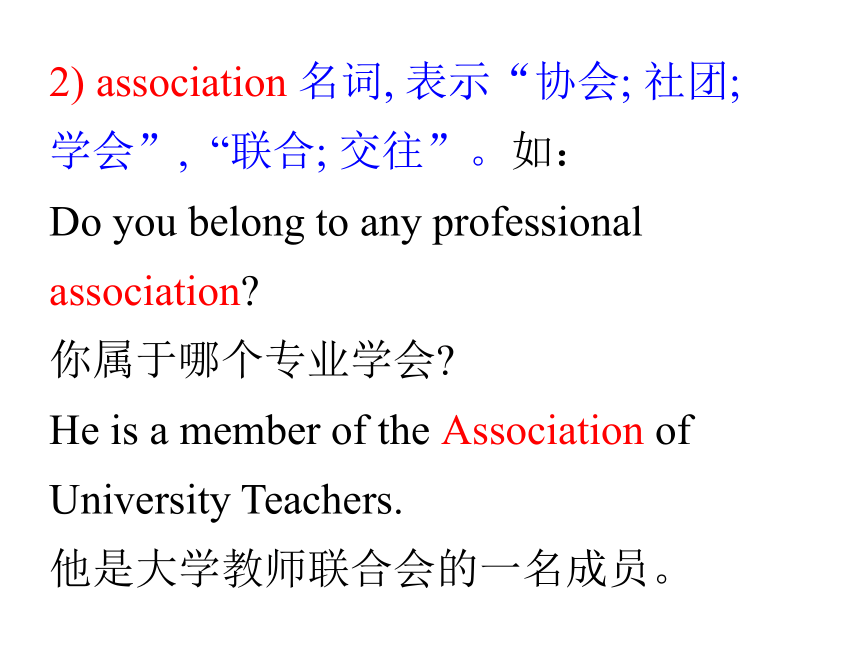 2) association 名词, 表示“协会; 社团; 学会”, “联合; 交往”。如：

Do you belong to any professional association?

你属于哪个专业学会?

He is a member of the Association of University Teachers.

他是大学教师联合会的一名成员。